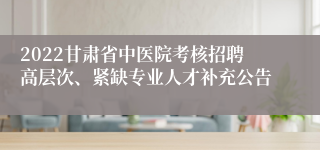 2022甘肃省中医院考核招聘高层次、紧缺专业人才补充公告